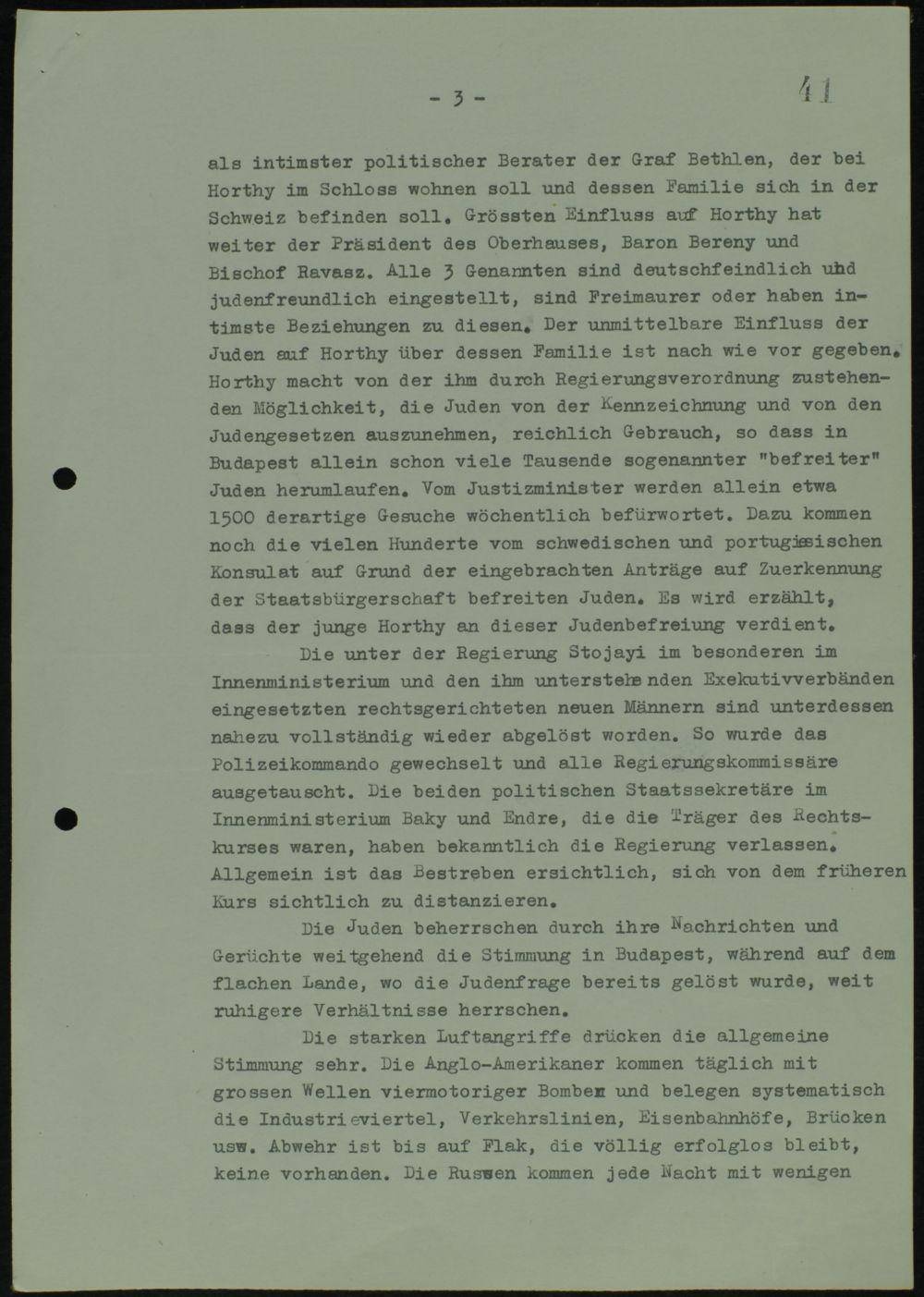 - 3 -

41

als intimster politischer Berater der Graf Bethlen, der bei Horthy im Schloss wohnen soll und dessen Familie sich in der Schweiz befinden soll. Grössten Einfluss auf Horthy hat weiter der Präsident des Oberhauses, Baron Bereny und Bischof Ravasz. Alle 3 Genannten sind deutschfeindlich uhd judenfreundlich eingestellt, sind Freimaurer oder haben intimste Beziehungen zu diesen. Der unmittelbare Einfluss der Juden auf Horthy über dessen Familie ist nach wie vor gegeben. Horthy macht von der ihm durch Regierungsverordnung zustehenden Möglichkeit, die Juden von der Kennzeichnung und von den Judengesetzen auszunehmen, reichlich Gebrauch, so dass in Budapest allein schon viele Tausende sogenannter "befreiter" Juden herumlaufen. Vom Justizminister werden allein etwa 1500 derartige Gesuche wöchentlich befürwortet. Dazu kommen noch die vielen Hunderte vom schwedischen und portugiesischen Konsulat auf Grund der eingebrachten Anträge auf Zuerkennung der Staatsbürgerschaft befreiten Juden. Es wird erzählt, dass der junge Horthy an dieser Judenbefreiung verdient.

Die unter der Regierung Stojayi im besonderen im Innenministerium und den ihm unterstehenden Exekutivverbänden eingesetzten rechtsgerichteten neuen Männern sind unterdessen nahezu vollständig wieder abgelöst worden. So wurde das Polizeikommando gewechselt und alle Regierungskommissäre ausgetauscht. Die beiden politischen Staatssekretäre im Innenministerium Baky und Endre, die die Träger des Rechtskurses waren, haben bekanntlich die Regierung verlassen. Allgemein ist das Bestreben ersichtlich, sich von dem früheren Kurs sichtlich zu distanzieren.

Die Juden beherrschen durch ihre Nachrichten und Gerüchte weitgehend die Stimmung in Budapest, während auf dem flachen Lande, wo die Judenfrage bereits gelöst wurde, weit ruhigere Verhältnisse herrschen.

Die starken Luftangriffe drücken die allgemeine Stimmung sehr. Die Anglo-Amerikaner kommen täglich mit grossen Wellen viermotoriger Bomber und belegen systematisch die Industrieviertel, Verkehrslinien, Eisenbahnhöfe, Brücken usw. Abwehr ist bis auf Flak, die völlig erfolglos bleibt, keine vorhanden. Die Russen kommen jede Nacht mit wenigen